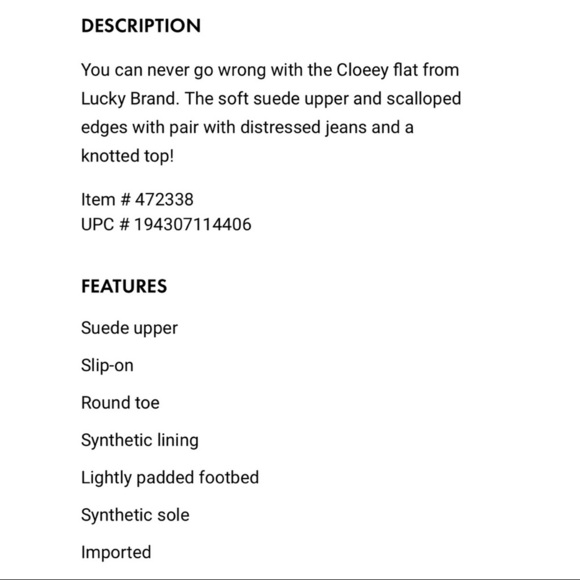 DESCRIPTION

You can never go wrong with the Cloeey flat from Lucky Brand. The soft suede upper and scalloped edges with pair with distressed jeans and a knotted top!

Item # 472338
UPC # 194307114406

FEATURES

Suede upper

Slip-on

Round toe

Synthetic lining

Lightly padded footbed

Synthetic sole

Imported